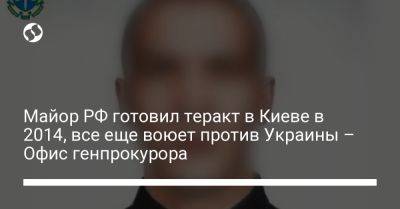 Майор РФ готовил теракт в Киеве в 2014, все еще воюет против Украины – Офис генпрокурора